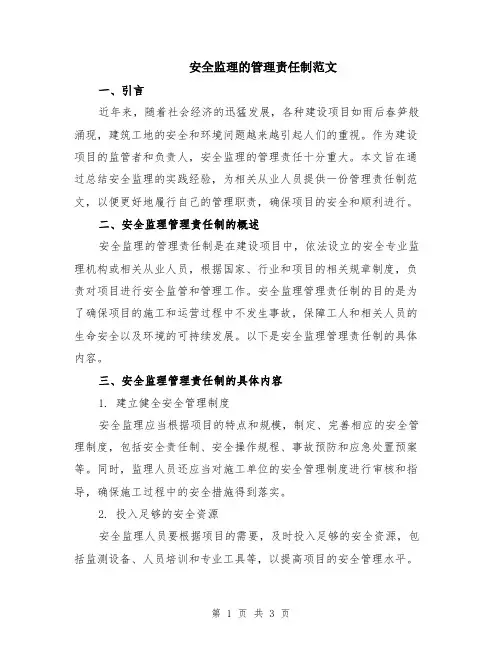 安全监理的管理责任制范文

一、引言

近年来，随着社会经济的迅猛发展，各种建设项目如雨后春笋般涌现，建筑工地的安全和环境问题越来越引起人们的重视。作为建设项目的监管者和负责人，安全监理的管理责任十分重大。本文旨在通过总结安全监理的实践经验，为相关从业人员提供一份管理责任制范文，以便更好地履行自己的管理职责，确保项目的安全和顺利进行。

二、安全监理管理责任制的概述

安全监理的管理责任制是在建设项目中，依法设立的安全专业监理机构或相关从业人员，根据国家、行业和项目的相关规章制度，负责对项目进行安全监管和管理工作。安全监理管理责任制的目的是为了确保项目的施工和运营过程中不发生事故，保障工人和相关人员的生命安全以及环境的可持续发展。以下是安全监理管理责任制的具体内容。

三、安全监理管理责任制的具体内容

1. 建立健全安全管理制度

安全监理应当根据项目的特点和规模，制定、完善相应的安全管理制度，包括安全责任制、安全操作规程、事故预防和应急处置预案等。同时，监理人员还应当对施工单位的安全管理制度进行审核和指导，确保施工过程中的安全措施得到落实。

2. 投入足够的安全资源

安全监理人员要根据项目的需要，及时投入足够的安全资源，包括监测设备、人员培训和专业工具等，以提高项目的安全管理水平。

第 1 页 共 3 页